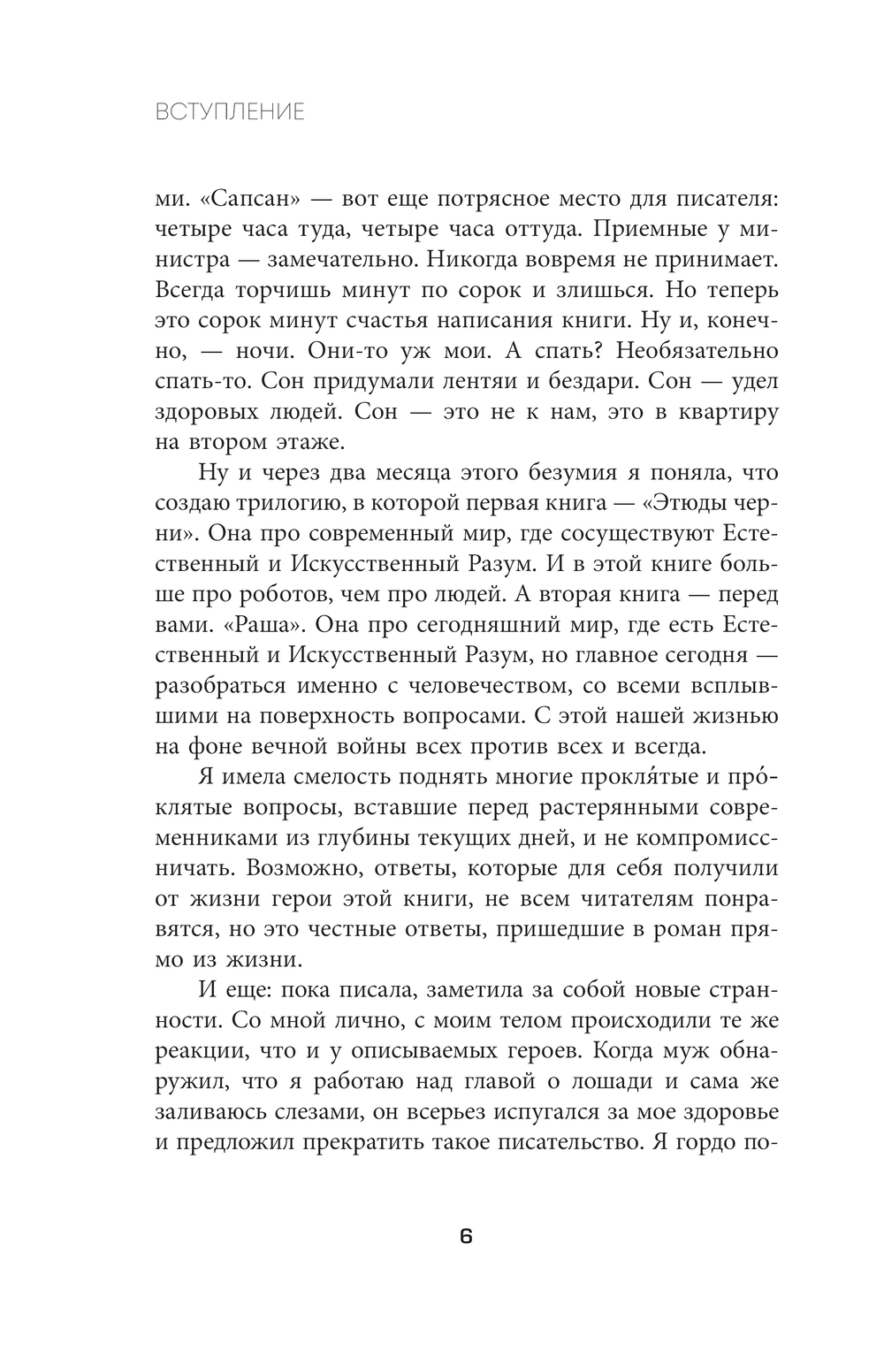 ВСТУПЛЕНИЕ

ми. «Сапсан» — вот еще потрясное место для писателя: четыре часа туда, четыре часа оттуда. Приемные у министра — замечательно. Никогда вовремя не принимает. Всегда торчишь минут по сорок и злишься. Но теперь это сорок минут счастья написания книги. Ну и, конечно, — ночи. Они-то уж мои. А спать? Необязательно спать-то. Сон придумали лентяи и бездари. Сон — удел здоровых людей. Сон — это не к нам, это в квартиру на втором этаже.

Ну и через два месяца этого безумия я поняла, что создаю трилогию, в которой первая книга — «Этюды черни». Она про современный мир, где сосуществуют Естественный и Искусственный Разум. И в этой книге больше про роботов, чем про людей. А вторая книга — перед вами. «Раша». Она про сегодняшний мир, где есть Естественный и Искусственный Разум, но главное сегодня — разобраться именно с человечеством, со всеми всплывшими на поверхность вопросами. С этой нашей жизнью на фоне вечной войны всех против всех и всегда.

Я имела смелость поднять многие прокля́тые и про́клятые вопросы, вставшие перед растерянными современниками из глубины текущих дней, и не компромиссничать. Возможно, ответы, которые для себя получили от жизни герои этой книги, не всем читателям понравятся, но это честные ответы, пришедшие в роман прямо из жизни.

И еще: пока писала, заметила за собой новые странности. Со мной лично, с моим телом происходили те же реакции, что и у описываемых героев. Когда муж обнаружил, что я работаю над главой о лошади и сама же заливаюсь слезами, он всерьез испугался за мое здоровье и предложил прекратить такое писательство. Я гордо по-

6